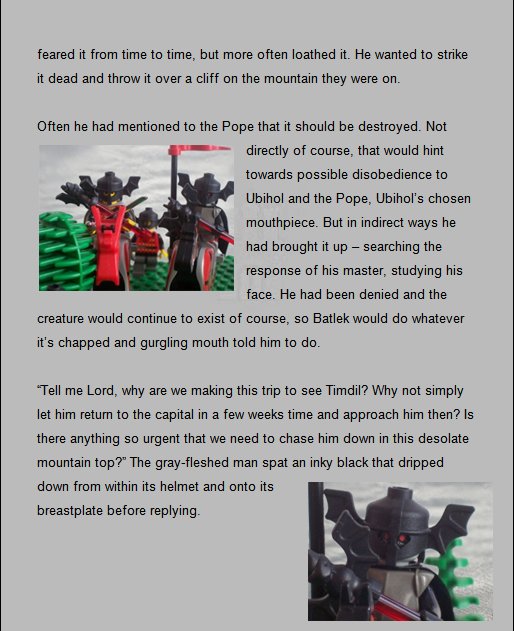 feared it from time to time, but more often loathed it. He wanted to strike it dead and throw it over a cliff on the mountain they were on.

Often he had mentioned to the Pope that it should be destroyed. Not directly of course, that would hint towards possible disobedience to Ubihol and the Pope, Ubihol's chosen mouthpiece. But in indirect ways he had brought it up – searching the response of his master, studying his face. He had been denied and the creature would continue to exist of course, so Batlek would do whatever it's chapped and gurgling mouth told him to do.

"Tell me Lord, why are we making this trip to see Timdil? Why not simply let him return to the capital in a few weeks time and approach him then? Is there anything so urgent that we need to chase him down in this desolate mountain top?" The gray-fleshed man spat an inky black that dripped down from within its helmet and onto its breastplate before replying.